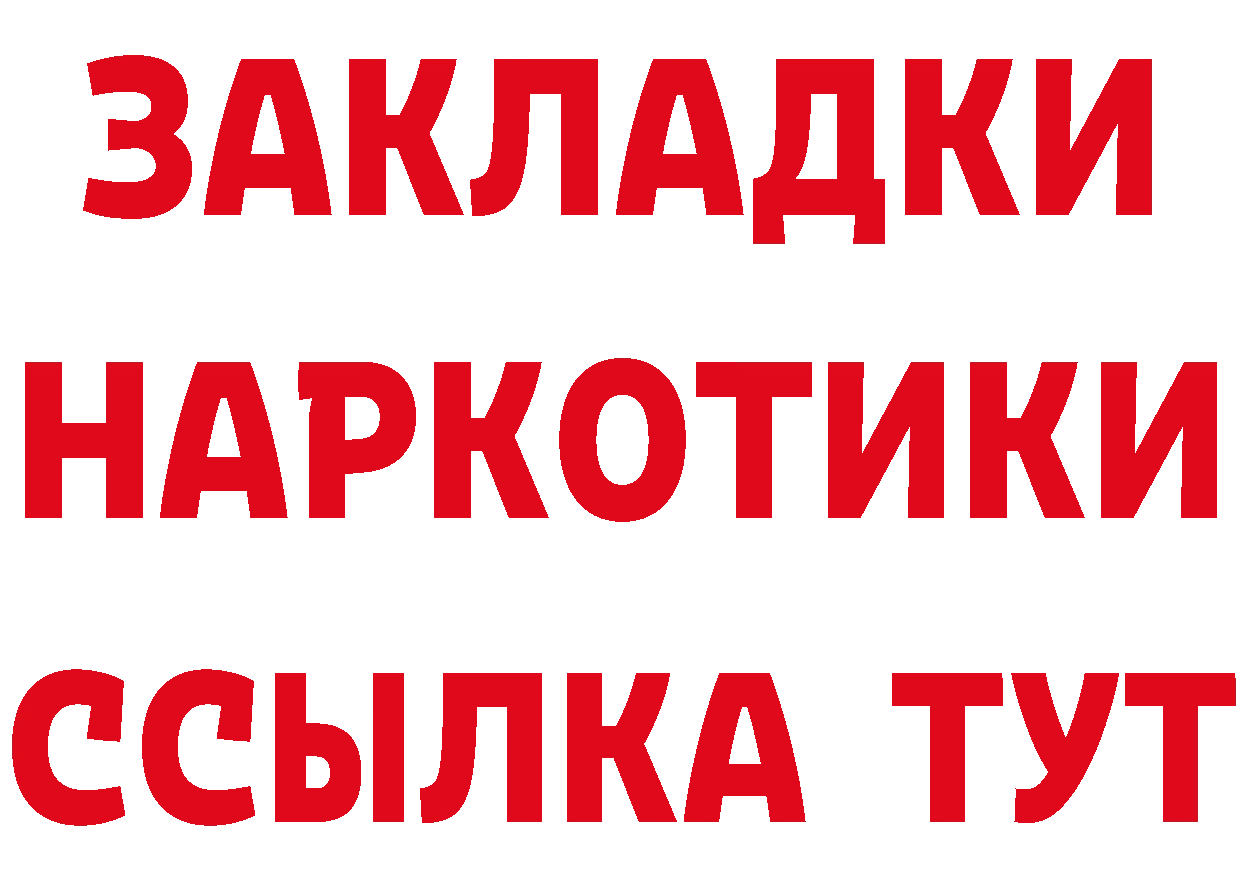 ЗАКЛАДКИ НАРКОТИКИ ССЫЛКА ТУТ